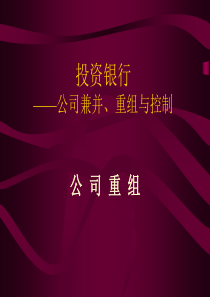 投资银行
——公司兼并、重组与控制

公 司 重 组